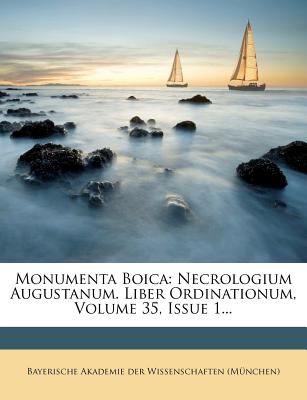 Monumenta Boica: Necrologium Augustanum. Liber Ordinationum, Volume 35, Issue 1...

Bayerische Akademie der Wissenschaften (München)